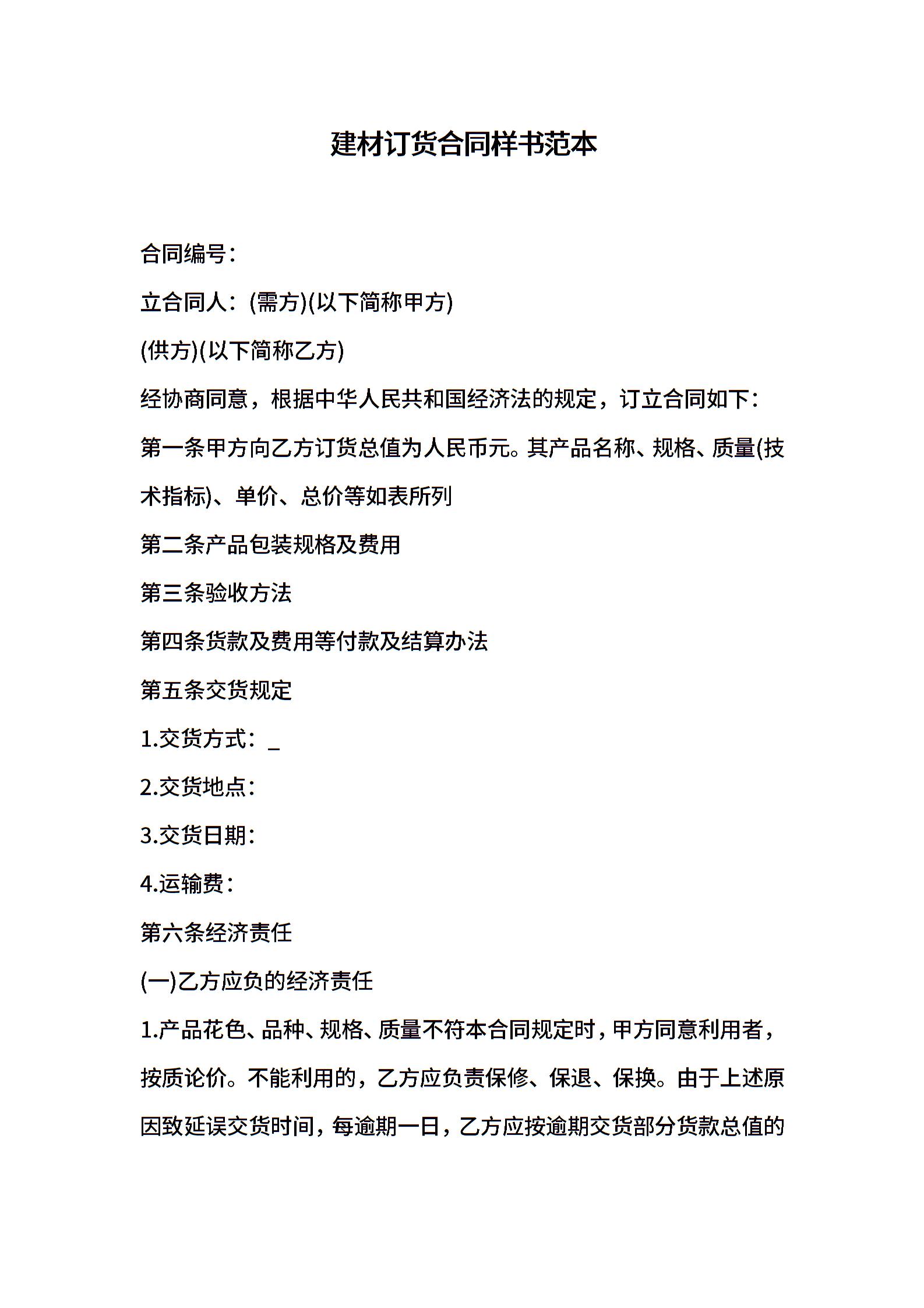 建材订货合同样书范本

合同编号：

立合同人：(需方)(以下简称甲方)

(供方)(以下简称乙方)

经协商同意，根据中华人民共和国经济法的规定，订立合同如下：

第一条甲方向乙方订货总值为人民币元。其产品名称、规格、质量(技术指标)、单价、总价等如表所列

第二条产品包装规格及费用

第三条验收方法

第四条货款及费用等付款及结算办法

第五条交货规定

1.交货方式：_

2.交货地点：

3.交货日期：

4.运输费：

第六条经济责任

(一)乙方应负的经济责任

1.产品花色、品种、规格、质量不符本合同规定时，甲方同意利用者，按质论价。不能利用的，乙方应负责保修、保退、保换。由于上述原因致延误交货时间，每逾期一日，乙方应按逾期交货部分货款总值的